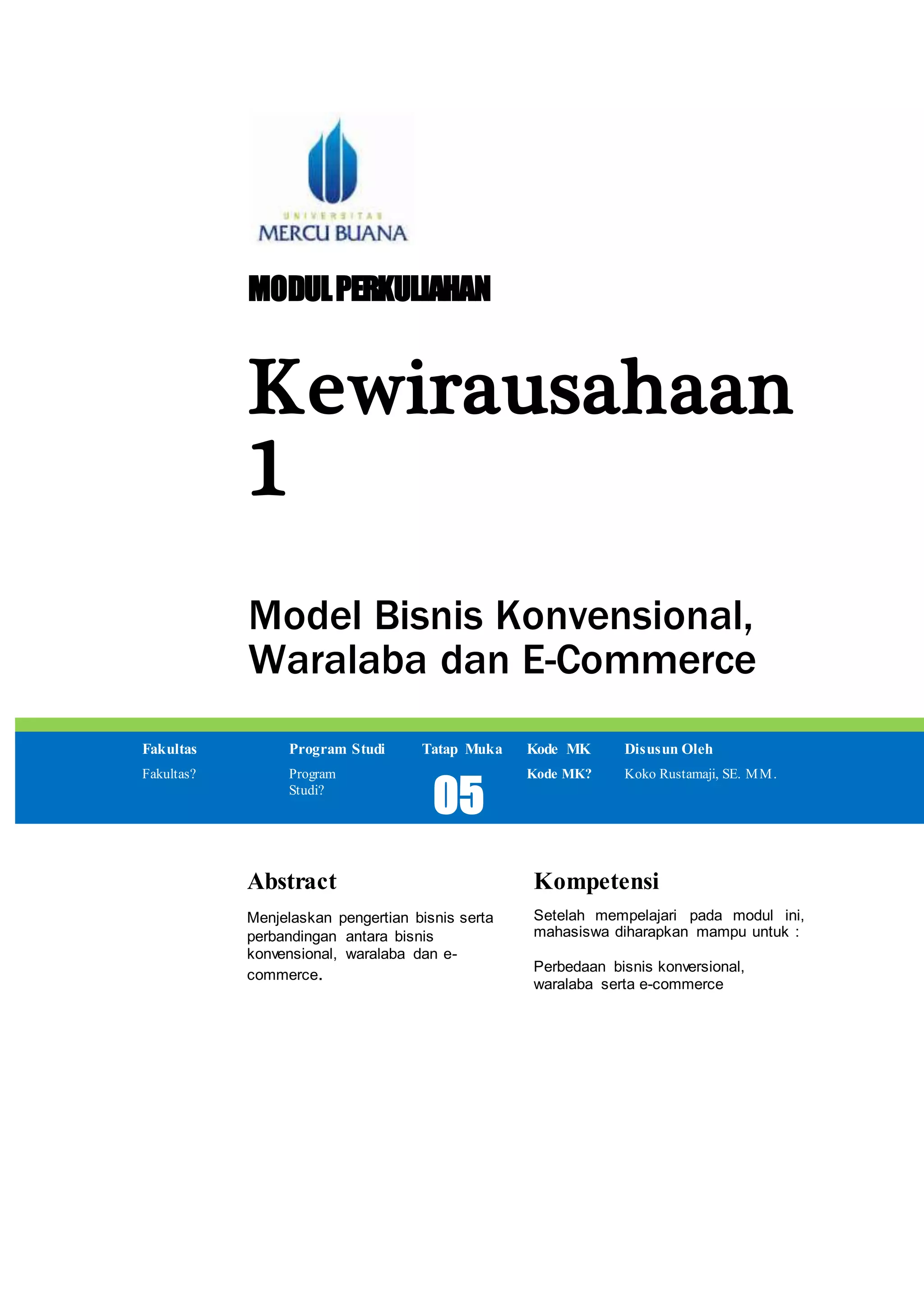 UNIVERSITAS
MERCU BUANA

MODUL PERKULIAHAN

Kewirausahaan 1

Model Bisnis Konvensional, Waralaba dan E-Commerce

| Fakultas | Program Studi | Tatap Muka | Kode MK | Disusun Oleh |
|---|---|---|---|---|
| Fakultas? | Program Studi? | 05 | Kode MK? | Koko Rustamaji, SE. MM. |

Abstract

Menjelaskan pengertian bisnis serta perbandingan antara bisnis konvensional, waralaba dan e-commerce.

Kompetensi

Setelah mempelajari pada modul ini, mahasiswa diharapkan mampu untuk :

Perbedaan bisnis konversional, waralaba serta e-commerce